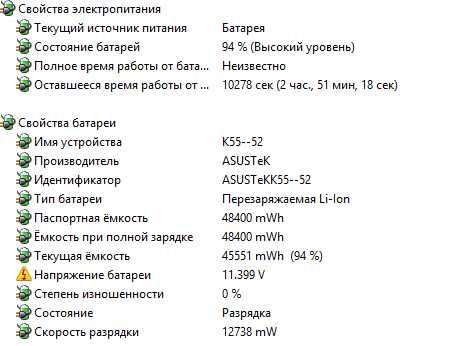 Свойства электропитания

| | |
|---|---|
| Текущий источник питания | Батарея |
| Состояние батарей | 94 % (Высокий уровень) |
| Полное время работы от бата... | Неизвестно |
| Оставшееся время работы от ... | 10278 сек (2 час., 51 мин, 18 сек) |

Свойства батареи

| | |
|---|---|
| Имя устройства | K55--52 |
| Производитель | ASUSTeK |
| Идентификатор | ASUSTeKK55--52 |
| Тип батареи | Перезаряжаемая Li-Ion |
| Паспортная ёмкость | 48400 mWh |
| Ёмкость при полной зарядке | 48400 mWh |
| Текущая ёмкость | 45551 mWh (94 %) |
| Напряжение батареи | 11.399 V |
| Степень изношенности | 0 % |
| Состояние | Разрядка |
| Скорость разрядки | 12738 mW |